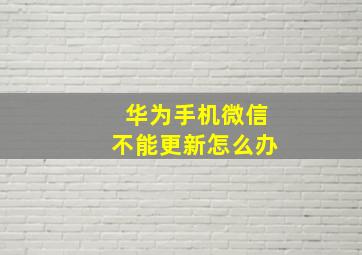 华为手机微信
不能更新怎么办